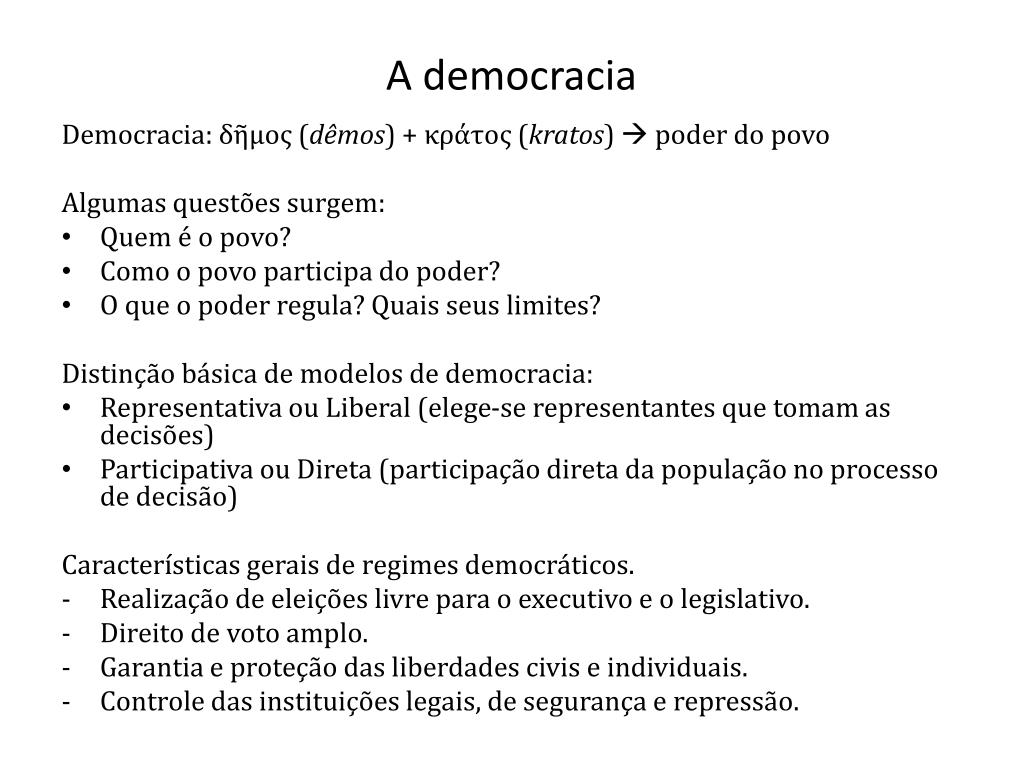 A democracia

Democracia: δῆμος (dêmos) + κράτος (kratos) → poder do povo

Algumas questões surgem:
• Quem é o povo?
• Como o povo participa do poder?
• O que o poder regula? Quais seus limites?

Distinção básica de modelos de democracia:
• Representativa ou Liberal (elege-se representantes que tomam as decisões)
• Participativa ou Direta (participação direta da população no processo de decisão)

Características gerais de regimes democráticos.
- Realização de eleições livre para o executivo e o legislativo.
- Direito de voto amplo.
- Garantia e proteção das liberdades civis e individuais.
- Controle das instituições legais, de segurança e repressão.